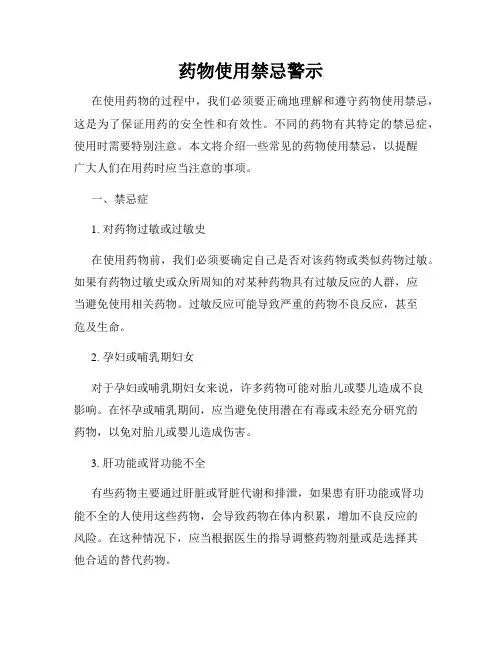 药物使用禁忌警示

在使用药物的过程中，我们必须要正确地理解和遵守药物使用禁忌，这是为了保证用药的安全性和有效性。不同的药物有其特定的禁忌症，使用时需要特别注意。本文将介绍一些常见的药物使用禁忌，以提醒广大人们在用药时应当注意的事项。

一、禁忌症

1. 对药物过敏或过敏史

在使用药物前，我们必须要确定自己是否对该药物或类似药物过敏。如果有药物过敏史或众所周知的对某种药物具有过敏反应的人群，应当避免使用相关药物。过敏反应可能导致严重的药物不良反应，甚至危及生命。

2. 孕妇或哺乳期妇女

对于孕妇或哺乳期妇女来说，许多药物可能对胎儿或婴儿造成不良影响。在怀孕或哺乳期间，应当避免使用潜在有毒或未经充分研究的药物，以免对胎儿或婴儿造成伤害。

3. 肝功能或肾功能不全

有些药物主要通过肝脏或肾脏代谢和排泄，如果患有肝功能或肾功能不全的人使用这些药物，会导致药物在体内积累，增加不良反应的风险。在这种情况下，应当根据医生的指导调整药物剂量或是选择其他合适的替代药物。